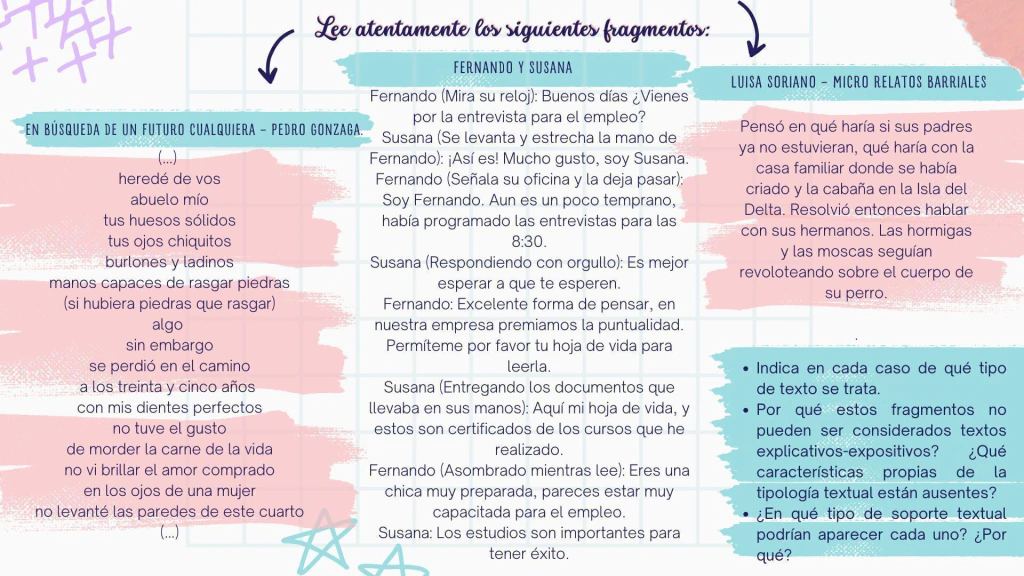 Lee atentamente los siguientes fragmentos:

EN BÚSQUEDA DE UN FUTURO CUALQUIERA - PEDRO GONZAGA.

(...)
heredé de vos
abuelo mío
tus huesos sólidos
tus ojos chiquitos
burlones y ladinos
manos capaces de rasgar piedras
(si hubiera piedras que rasgar)
algo
sin embargo
se perdió en el camino
a los treinta y cinco años
con mis dientes perfectos
no tuve el gusto
de morder la carne de la vida
no vi brillar el amor comprado
en los ojos de una mujer
no levanté las paredes de este cuarto
(...)

FERNANDO Y SUSANA

Fernando (Mira su reloj): Buenos días ¿Vienes por la entrevista para el empleo?
Susana (Se levanta y estrecha la mano de Fernando): ¡Así es! Mucho gusto, soy Susana.
Fernando (Señala su oficina y la deja pasar): Soy Fernando. Aun es un poco temprano, había programado las entrevistas para las 8:30.
Susana (Respondiendo con orgullo): Es mejor esperar a que te esperen.
Fernando: Excelente forma de pensar, en nuestra empresa premiamos la puntualidad. Permíteme por favor tu hoja de vida para leerla.
Susana (Entregando los documentos que llevaba en sus manos): Aquí mi hoja de vida, y estos son certificados de los cursos que he realizado.
Fernando (Asombrado mientras lee): Eres una chica muy preparada, pareces estar muy capacitada para el empleo.
Susana: Los estudios son importantes para tener éxito.

LUISA SORIANO - MICRO RELATOS BARRIALES

Pensó en qué haría si sus padres ya no estuvieran, qué haría con la casa familiar donde se había criado y la cabaña en la Isla del Delta. Resolvió entonces hablar con sus hermanos. Las hormigas y las moscas seguían revoloteando sobre el cuerpo de su perro.

• Indica en cada caso de qué tipo de texto se trata.
• Por qué estos fragmentos no pueden ser considerados textos explicativos-expositivos? ¿Qué características propias de la tipología textual están ausentes?
• ¿En qué tipo de soporte textual podrían aparecer cada uno? ¿Por qué?